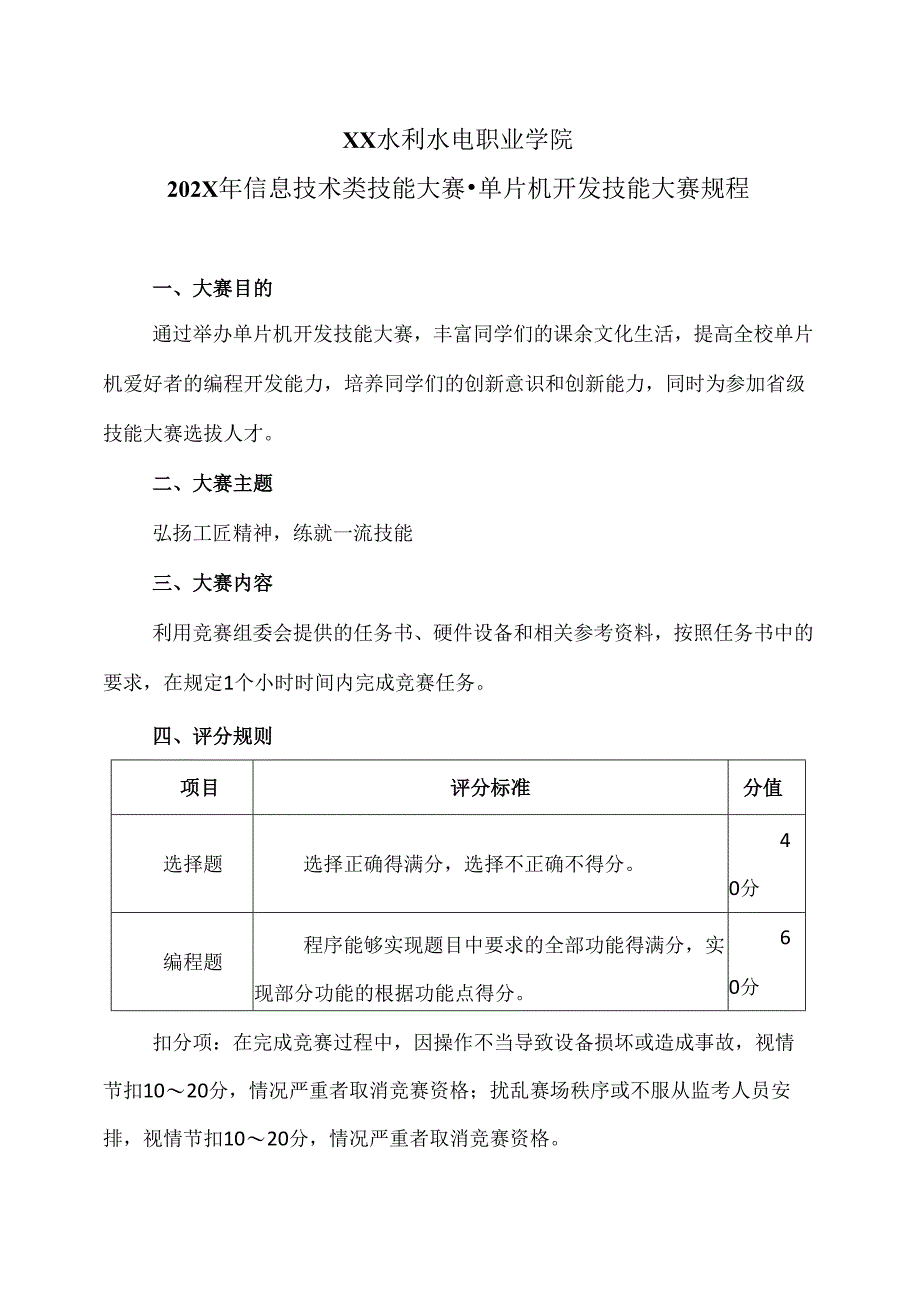 XX水利水电职业学院

202X年信息技术类技能大赛•单片机开发技能大赛规程

一、大赛目的

通过举办单片机开发技能大赛，丰富同学们的课余文化生活，提高全校单片机爱好者的编程开发能力，培养同学们的创新意识和创新能力，同时为参加省级技能大赛选拔人才。

二、大赛主题

弘扬工匠精神，练就一流技能

三、大赛内容

利用竞赛组委会提供的任务书、硬件设备和相关参考资料，按照任务书中的要求，在规定1个小时时间内完成竞赛任务。

四、评分规则

| 项目 | 评分标准 | 分值 |
|---|---|---|
| 选择题 | 选择正确得满分，选择不正确不得分。 | 40分 |
| 编程题 | 程序能够实现题目中要求的全部功能得满分，实现部分功能的根据功能点得分。 | 60分 |

扣分项：在完成竞赛过程中，因操作不当导致设备损坏或造成事故，视情节扣10～20分，情况严重者取消竞赛资格；扰乱赛场秩序或不服从监考人员安排，视情节扣10～20分，情况严重者取消竞赛资格。